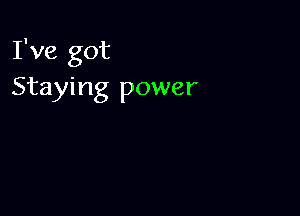 I've got
Staying power